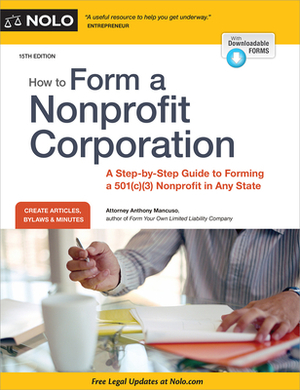 NOLO

"A useful resource to help you get underway."
ENTREPRENEUR

With Downloadable FORMS

15TH EDITION

How to Form a Nonprofit Corporation

A Step-by-Step Guide to Forming a 501(c)(3) Nonprofit in Any State

CREATE ARTICLES, BYLAWS & MINUTES

Attorney Anthony Mancuso,
author of Form Your Own Limited Liability Company

Free Legal Updates at Nolo.com